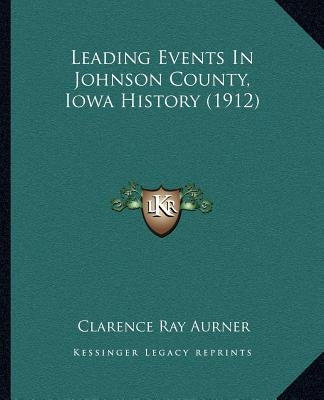 Leading Events In Johnson County, Iowa History (1912)

LKR

Clarence Ray Aurner

Kessinger Legacy Reprints